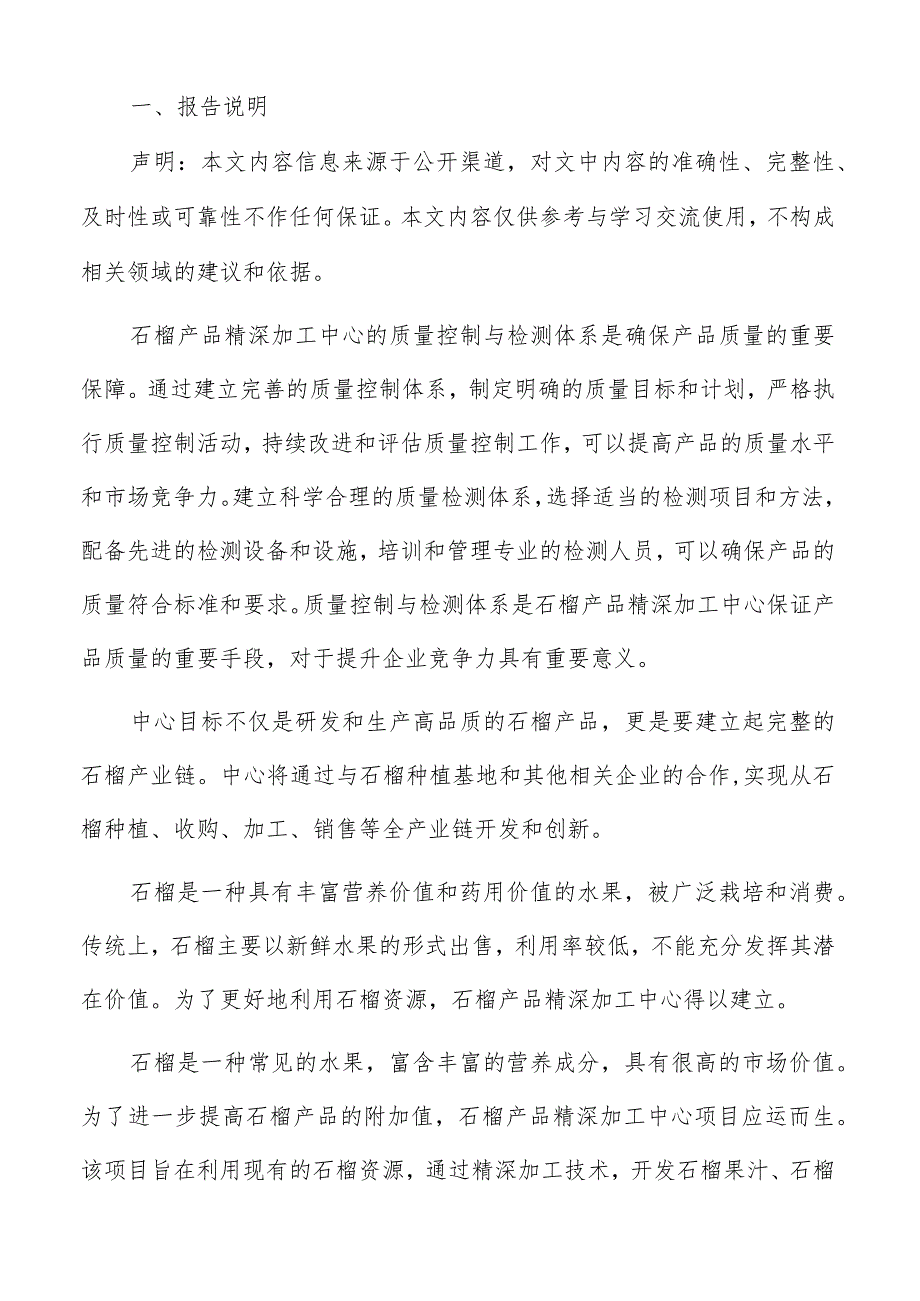 一、报告说明

声明：本文内容信息来源于公开渠道，对文中内容的准确性、完整性、及时性或可靠性不作任何保证。本文内容仅供参考与学习交流使用，不构成相关领域的建议和依据。

石榴产品精深加工中心的质量控制与检测体系是确保产品质量的重要保障。通过建立完善的质量控制体系，制定明确的质量目标和计划，严格执行质量控制活动，持续改进和评估质量控制工作，可以提高产品的质量水平和市场竞争力。建立科学合理的质量检测体系，选择适当的检测项目和方法，配备先进的检测设备和设施，培训和管理专业的检测人员，可以确保产品的质量符合标准和要求。质量控制与检测体系是石榴产品精深加工中心保证产品质量的重要手段，对于提升企业竞争力具有重要意义。

中心目标不仅是研发和生产高品质的石榴产品，更是要建立起完整的石榴产业链。中心将通过与石榴种植基地和其他相关企业的合作，实现从石榴种植、收购、加工、销售等全产业链开发和创新。

石榴是一种具有丰富营养价值和药用价值的水果，被广泛栽培和消费。传统上，石榴主要以新鲜水果的形式出售，利用率较低，不能充分发挥其潜在价值。为了更好地利用石榴资源，石榴产品精深加工中心得以建立。

石榴是一种常见的水果，富含丰富的营养成分，具有很高的市场价值。为了进一步提高石榴产品的附加值，石榴产品精深加工中心项目应运而生。该项目旨在利用现有的石榴资源，通过精深加工技术，开发石榴果汁、石榴